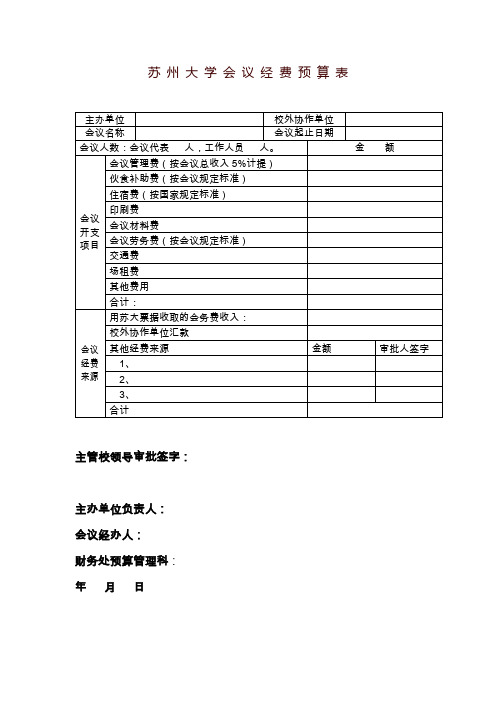 苏州大学会议经费预算表

| 主办单位 | | 校外协作单位 | |
|---|---|---|---|
| 会议名称 | | 会议起止日期 | |

| 会议人数：会议代表　　人，工作人员　　人。 | | 金　　额 | |
|---|---|---|---|
| 会议开支项目 | 会议管理费（按会议总收入 5%计提） | | |
| | 伙食补助费（按会议规定标准） | | |
| | 住宿费（按国家规定标准） | | |
| | 印刷费 | | |
| | 会议材料费 | | |
| | 会议劳务费（按会议规定标准） | | |
| | 交通费 | | |
| | 场租费 | | |
| | 其他费用 | | |
| | 合计： | | |
| 会议经费来源 | 用苏大票据收取的会务费收入： | | |
| | 校外协作单位汇款 | | |
| | 其他经费来源 | 金额 | 审批人签字 |
| | 1、 | | |
| | 2、 | | |
| | 3、 | | |
| | 合计 | | |

主管校领导审批签字：

主办单位负责人：

会议经办人：

财务处预算管理科：

年　　月　　日